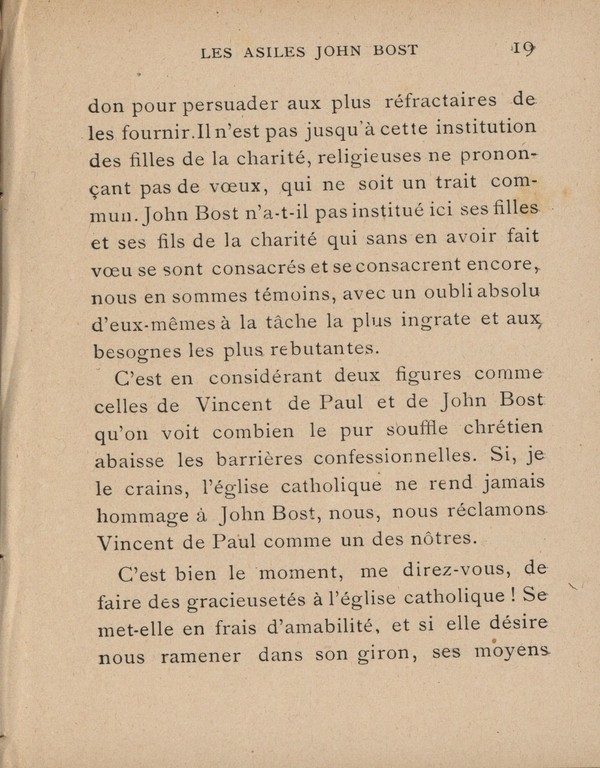 LES ASILES JOHN BOST 19

don pour persuader aux plus réfractaires de les fournir. Il n'est pas jusqu'à cette institution des filles de la charité, religieuses ne prononçant pas de vœux, qui ne soit un trait commun. John Bost n'a-t-il pas institué ici ses filles et ses fils de la charité qui sans en avoir fait vœu se sont consacrés et se consacrent encore, nous en sommes témoins, avec un oubli absolu d'eux-mêmes à la tâche la plus ingrate et aux besognes les plus rebutantes.

C'est en considérant deux figures comme celles de Vincent de Paul et de John Bost qu'on voit combien le pur souffle chrétien abaisse les barrières confessionnelles. Si, je le crains, l'église catholique ne rend jamais hommage à John Bost, nous, nous réclamons Vincent de Paul comme un des nôtres.

C'est bien le moment, me direz-vous, de faire des gracieusetés à l'église catholique ! Se met-elle en frais d'amabilité, et si elle désire nous ramener dans son giron, ses moyens